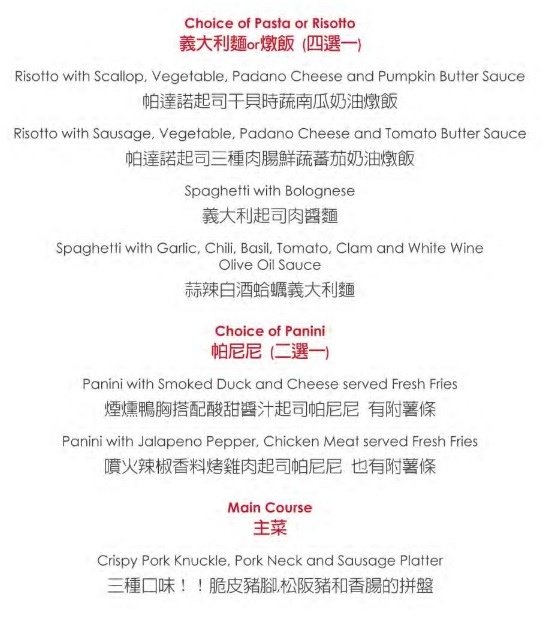 Choice of Pasta or Risotto
義大利麵or燉飯 (四選一)

Risotto with Scallop, Vegetable, Padano Cheese and Pumpkin Butter Sauce
帕達諾起司干貝時蔬南瓜奶油燉飯

Risotto with Sausage, Vegetable, Padano Cheese and Tomato Butter Sauce
帕達諾起司三種肉腸鮮蔬蕃茄奶油燉飯

Spaghetti with Bolognese
義大利起司肉醬麵

Spaghetti with Garlic, Chili, Basil, Tomato, Clam and White Wine Olive Oil Sauce
蒜辣白酒蛤蠣義大利麵

Choice of Panini
帕尼尼 (二選一)

Panini with Smoked Duck and Cheese served Fresh Fries
煙燻鴨胸搭配酸甜醬汁起司帕尼尼 有附薯條

Panini with Jalapeno Pepper, Chicken Meat served Fresh Fries
噴火辣椒香料烤雞肉起司帕尼尼 也有附薯條

Main Course
主菜

Crispy Pork Knuckle, Pork Neck and Sausage Platter
三種口味！！脆皮豬腳,松阪豬和香腸的拼盤